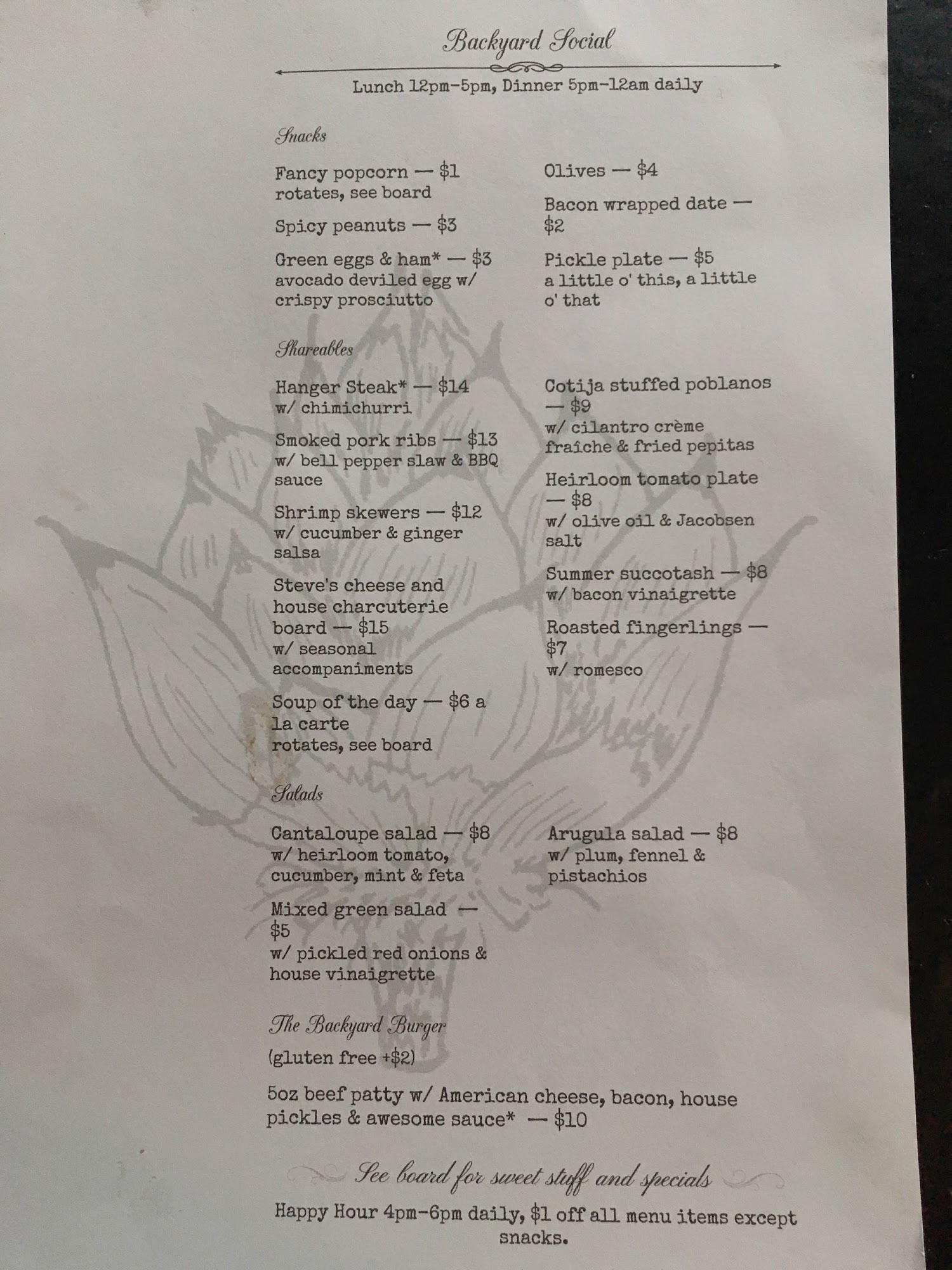 Backyard Social

Lunch 12pm-5pm, Dinner 5pm-12am daily

Snacks

Fancy popcorn — $1
rotates, see board

Spicy peanuts — $3

Green eggs & ham* — $3
avocado deviled egg w/ crispy prosciutto

Olives — $4

Bacon wrapped date — $2

Pickle plate — $5
a little o' this, a little o' that

Shareables

Hanger Steak* — $14
w/ chimichurri

Smoked pork ribs — $13
w/ bell pepper slaw & BBQ sauce

Shrimp skewers — $12
w/ cucumber & ginger salsa

Steve's cheese and house charcuterie board — $15
w/ seasonal accompaniments

Soup of the day — $6 a la carte
rotates, see board

Cotija stuffed poblanos — $9
w/ cilantro crème fraîche & fried pepitas

Heirloom tomato plate — $8
w/ olive oil & Jacobsen salt

Summer succotash — $8
w/ bacon vinaigrette

Roasted fingerlings — $7
w/ romesco

Salads

Cantaloupe salad — $8
w/ heirloom tomato, cucumber, mint & feta

Mixed green salad — $5
w/ pickled red onions & house vinaigrette

Arugula salad — $8
w/ plum, fennel & pistachios

The Backyard Burger
(gluten free +$2)

5oz beef patty w/ American cheese, bacon, house pickles & awesome sauce* — $10

See board for sweet stuff and specials

Happy Hour 4pm-6pm daily, $1 off all menu items except snacks.